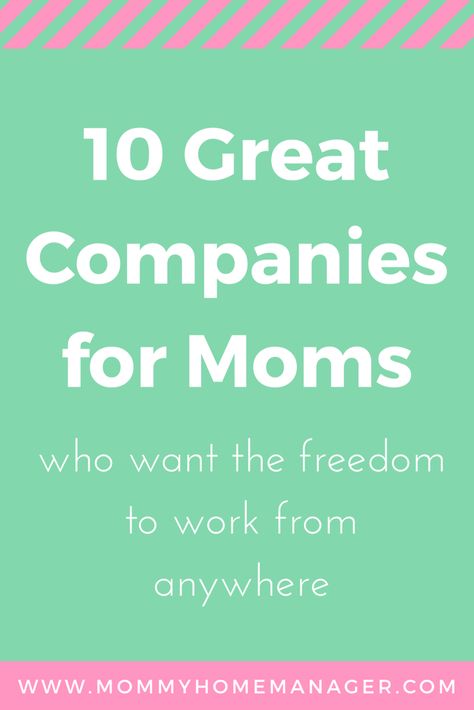 10 Great Companies for Moms

who want the freedom to work from anywhere

WWW.MOMMYHOMEMANAGER.COM